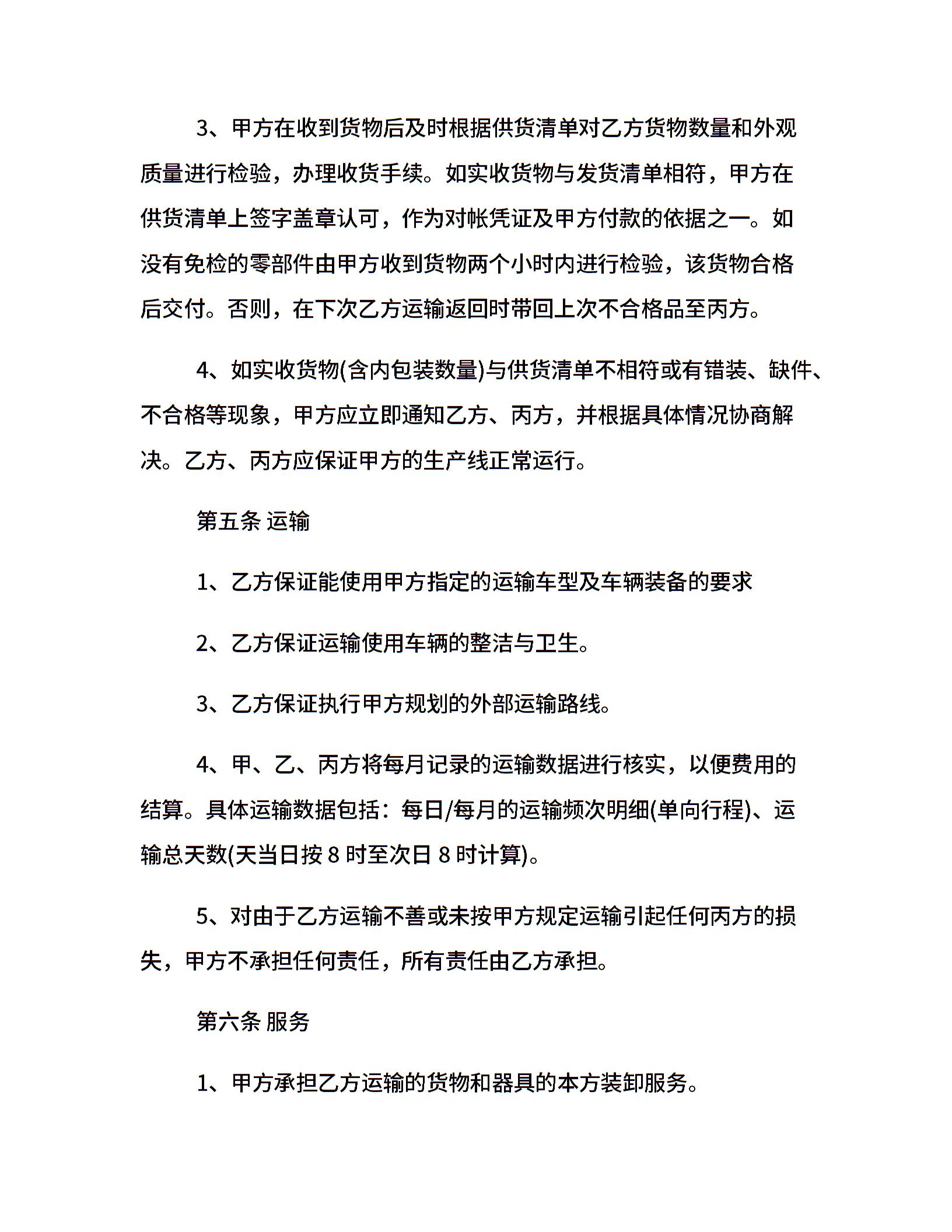 3、甲方在收到货物后及时根据供货清单对乙方货物数量和外观质量进行检验，办理收货手续。如实收货物与发货清单相符，甲方在供货清单上签字盖章认可，作为对帐凭证及甲方付款的依据之一。如没有免检的零部件由甲方收到货物两个小时内进行检验，该货物合格后交付。否则，在下次乙方运输返回时带回上次不合格品至丙方。

4、如实收货物(含内包装数量)与供货清单不相符或有错装、缺件、不合格等现象，甲方应立即通知乙方、丙方，并根据具体情况协商解决。乙方、丙方应保证甲方的生产线正常运行。

第五条 运输

1、乙方保证能使用甲方指定的运输车型及车辆装备的要求

2、乙方保证运输使用车辆的整洁与卫生。

3、乙方保证执行甲方规划的外部运输路线。

4、甲、乙、丙方将每月记录的运输数据进行核实，以便费用的结算。具体运输数据包括：每日/每月的运输频次明细(单向行程)、运输总天数(天当日按 8 时至次日 8 时计算)。

5、对由于乙方运输不善或未按甲方规定运输引起任何丙方的损失，甲方不承担任何责任，所有责任由乙方承担。

第六条 服务

1、甲方承担乙方运输的货物和器具的本方装卸服务。